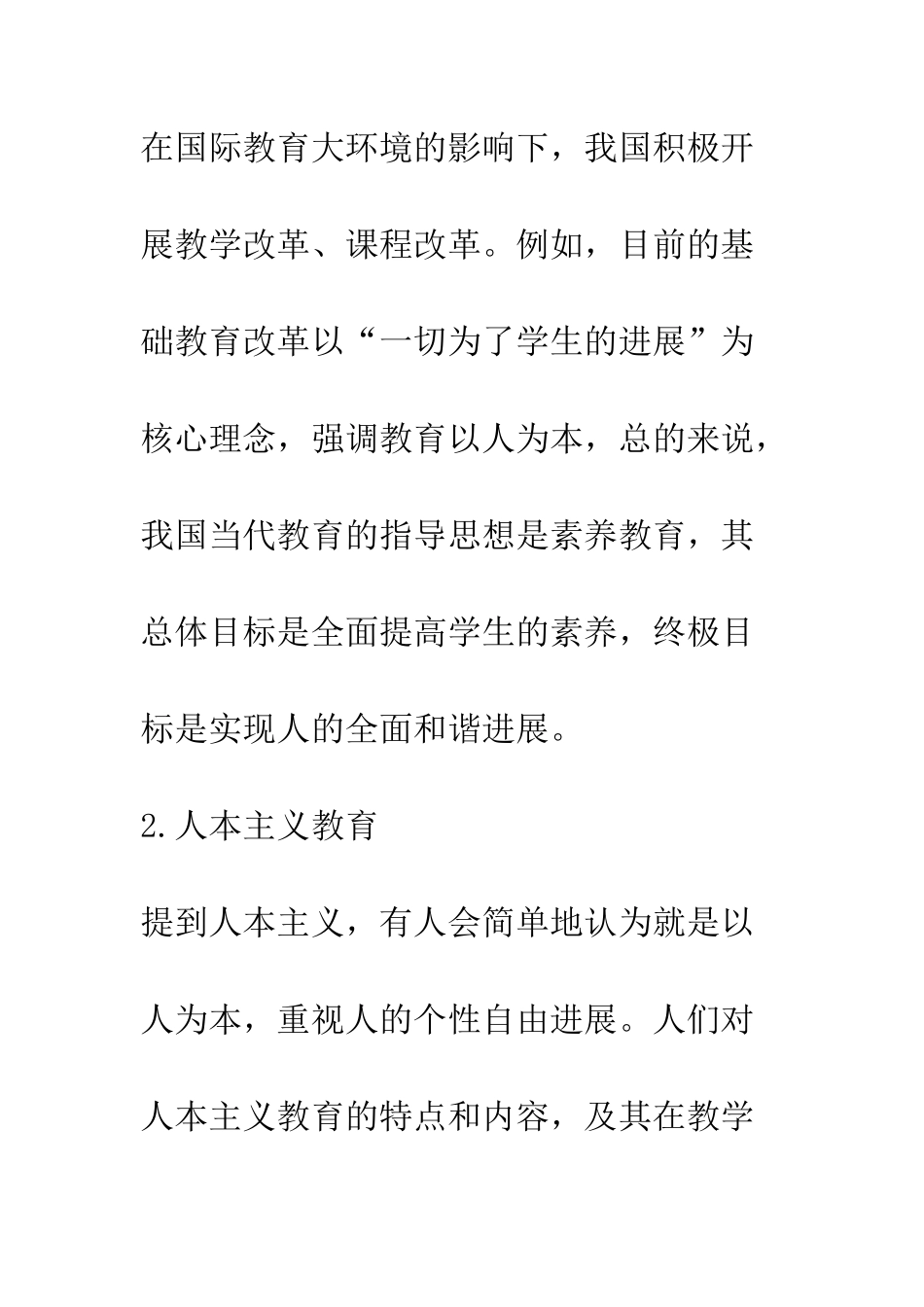 在国际教育大环境的影响下，我国积极开展教学改革、课程改革。例如，目前的基础教育改革以“一切为了学生的进展”为核心理念，强调教育以人为本，总的来说，我国当代教育的指导思想是素养教育，其总体目标是全面提高学生的素养，终极目标是实现人的全面和谐进展。

2.人本主义教育

提到人本主义，有人会简单地认为就是以人为本，重视人的个性自由进展。人们对人本主义教育的特点和内容，及其在教学